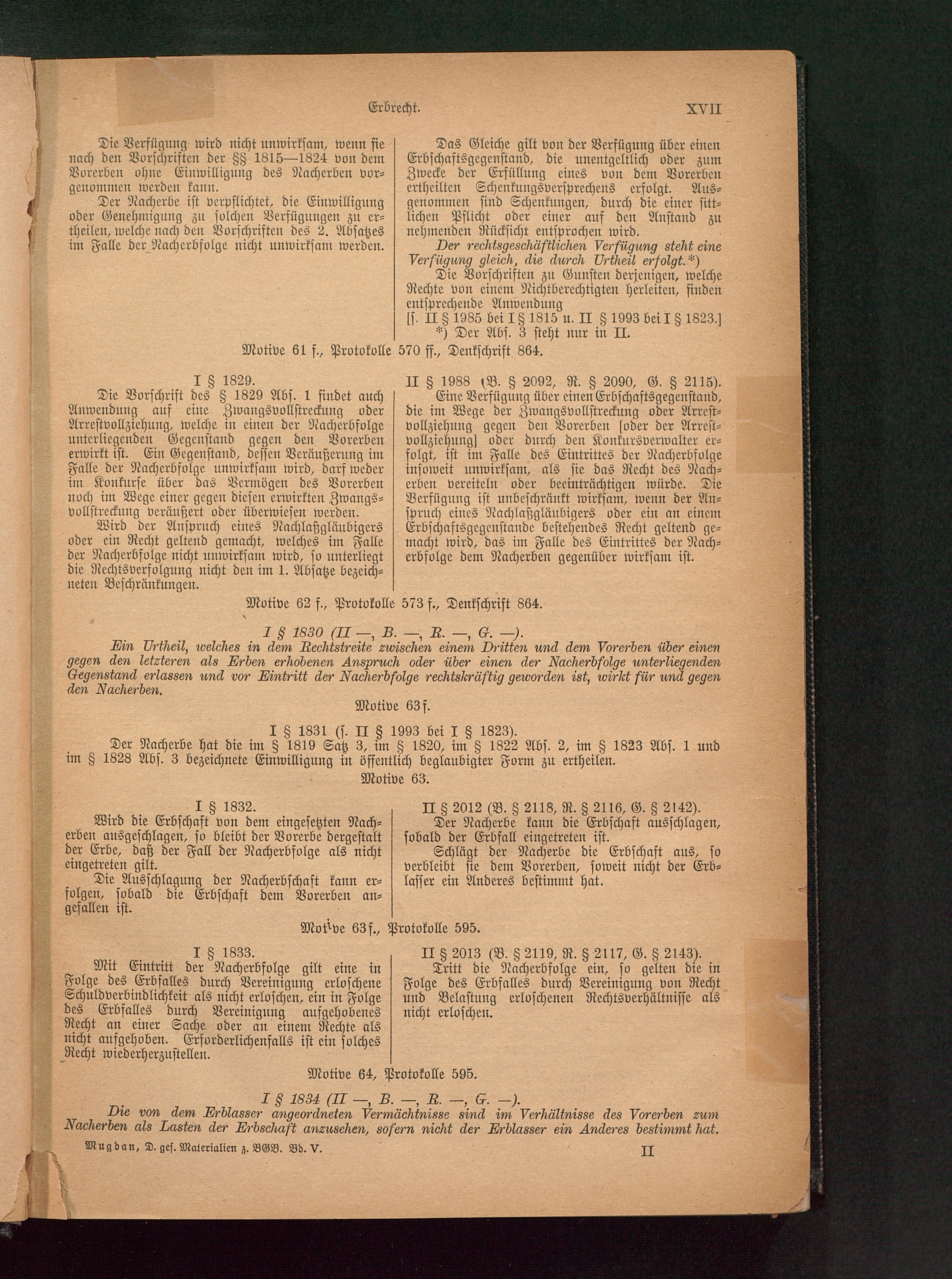 Erbrecht. XVII

Die Verfügung wird nicht unwirksam, wenn sie nach den Vorschriften der §§ 1815—1824 von dem Vorerben ohne Einwilligung des Nacherben vorgenommen werden kann.

Der Nacherbe ist verpflichtet, die Einwilligung oder Genehmigung zu solchen Verfügungen zu ertheilen, welche nach den Vorschriften des 2. Absatzes im Falle der Nacherbfolge nicht unwirksam werden.

Das Gleiche gilt von der Verfügung über einen Erbschaftsgegenstand, die unentgeltlich oder zum Zwecke der Erfüllung eines von dem Vorerben ertheilten Schenkungsversprechens erfolgt. Ausgenommen sind Schenkungen, durch die einer sittlichen Pflicht oder einer auf den Anstand zu nehmenden Rücksicht entsprochen wird.

Der rechtsgeschäftlichen Verfügung steht eine Verfügung gleich, die durch Urtheil erfolgt.*)

Die Vorschriften zu Gunsten derjenigen, welche Rechte von einem Nichtberechtigten herleiten, finden entsprechende Anwendung

[s. II § 1985 bei I § 1815 u. II § 1993 bei I § 1823.]

*) Der Abs. 3 steht nur in II.

Motive 61 f., Protokolle 570 ff., Denkschrift 864.

I § 1829.

Die Vorschrift des § 1829 Abs. 1 findet auch Anwendung auf eine Zwangsvollstreckung oder Arrestvollziehung, welche in einen der Nacherbfolge unterliegenden Gegenstand gegen den Vorerben erwirkt ist. Ein Gegenstand, dessen Veräußerung im Falle der Nacherbfolge unwirksam wird, darf weder im Konkurse über das Vermögen des Vorerben noch im Wege einer gegen diesen erwirkten Zwangsvollstreckung veräußert oder überwiesen werden.

Wird der Anspruch eines Nachlaßgläubigers oder ein Recht geltend gemacht, welches im Falle der Nacherbfolge nicht unwirksam wird, so unterliegt die Rechtsverfolgung nicht den im 1. Absatze bezeichneten Beschränkungen.

II § 1988 (B. § 2092, R. § 2090, G. § 2115).

Eine Verfügung über einen Erbschaftsgegenstand, die im Wege der Zwangsvollstreckung oder Arrestvollziehung gegen den Vorerben [oder der Arrestvollziehung] oder durch den Konkursverwalter erfolgt, ist im Falle des Eintrittes der Nacherbfolge insoweit unwirksam, als sie das Recht des Nacherben vereiteln oder beeinträchtigen würde. Die Verfügung ist unbeschränkt wirksam, wenn der Anspruch eines Nachlaßgläubigers oder ein an einem Erbschaftsgegenstande bestehendes Recht geltend gemacht wird, das im Falle des Eintrittes der Nacherbfolge dem Nacherben gegenüber wirksam ist.

Motive 62 f., Protokolle 573 f., Denkschrift 864.

I § 1830 (II —, B. —, R. —, G. —).

Ein Urtheil, welches in dem Rechtstreite zwischen einem Dritten und dem Vorerben über einen gegen den letzteren als Erben erhobenen Anspruch oder über einen der Nacherbfolge unterliegenden Gegenstand erlassen und vor Eintritt der Nacherbfolge rechtskräftig geworden ist, wirkt für und gegen den Nacherben.

Motive 63 f.

I § 1831 (s. II § 1993 bei I § 1823).

Der Nacherbe hat die im § 1819 Satz 3, im § 1820, im § 1822 Abs. 2, im § 1823 Abs. 1 und im § 1828 Abs. 3 bezeichnete Einwilligung in öffentlich beglaubigter Form zu ertheilen.

Motive 63.

I § 1832.

Wird die Erbschaft von dem eingesetzten Nacherben ausgeschlagen, so bleibt der Vorerbe dergestalt der Erbe, daß der Fall der Nacherbfolge als nicht eingetreten gilt.

Die Ausschlagung der Nacherbschaft kann erfolgen, sobald die Erbschaft dem Vorerben angefallen ist.

II § 2012 (B. § 2118, R. § 2116, G. § 2142).

Der Nacherbe kann die Erbschaft ausschlagen, sobald der Erbfall eingetreten ist.

Schlägt der Nacherbe die Erbschaft aus, so verbleibt sie dem Vorerben, soweit nicht der Erblasser ein Anderes bestimmt hat.

Motive 63 f., Protokolle 595.

I § 1833.

Mit Eintritt der Nacherbfolge gilt eine in Folge des Erbfalles durch Vereinigung erloschene Schuldverbindlichkeit als nicht erloschen, ein in Folge des Erbfalles durch Vereinigung aufgehobenes Recht an einer Sache oder an einem Rechte als nicht aufgehoben. Erforderlichenfalls ist ein solches Recht wiederherzustellen.

II § 2013 (B. § 2119, R. § 2117, G. § 2143).

Tritt die Nacherbfolge ein, so gelten die in Folge des Erbfalles durch Vereinigung von Recht und Belastung erloschenen Rechtsverhältnisse als nicht erloschen.

Motive 64, Protokolle 595.

I § 1834 (II —, B. —, R. —, G. —).

Die von dem Erblasser angeordneten Vermächtnisse sind im Verhältnisse des Vorerben zum Nacherben als Lasten der Erbschaft anzusehen, sofern nicht der Erblasser ein Anderes bestimmt hat.

Mugdan, D. ges. Materialien z. BGB. Bd. V. II